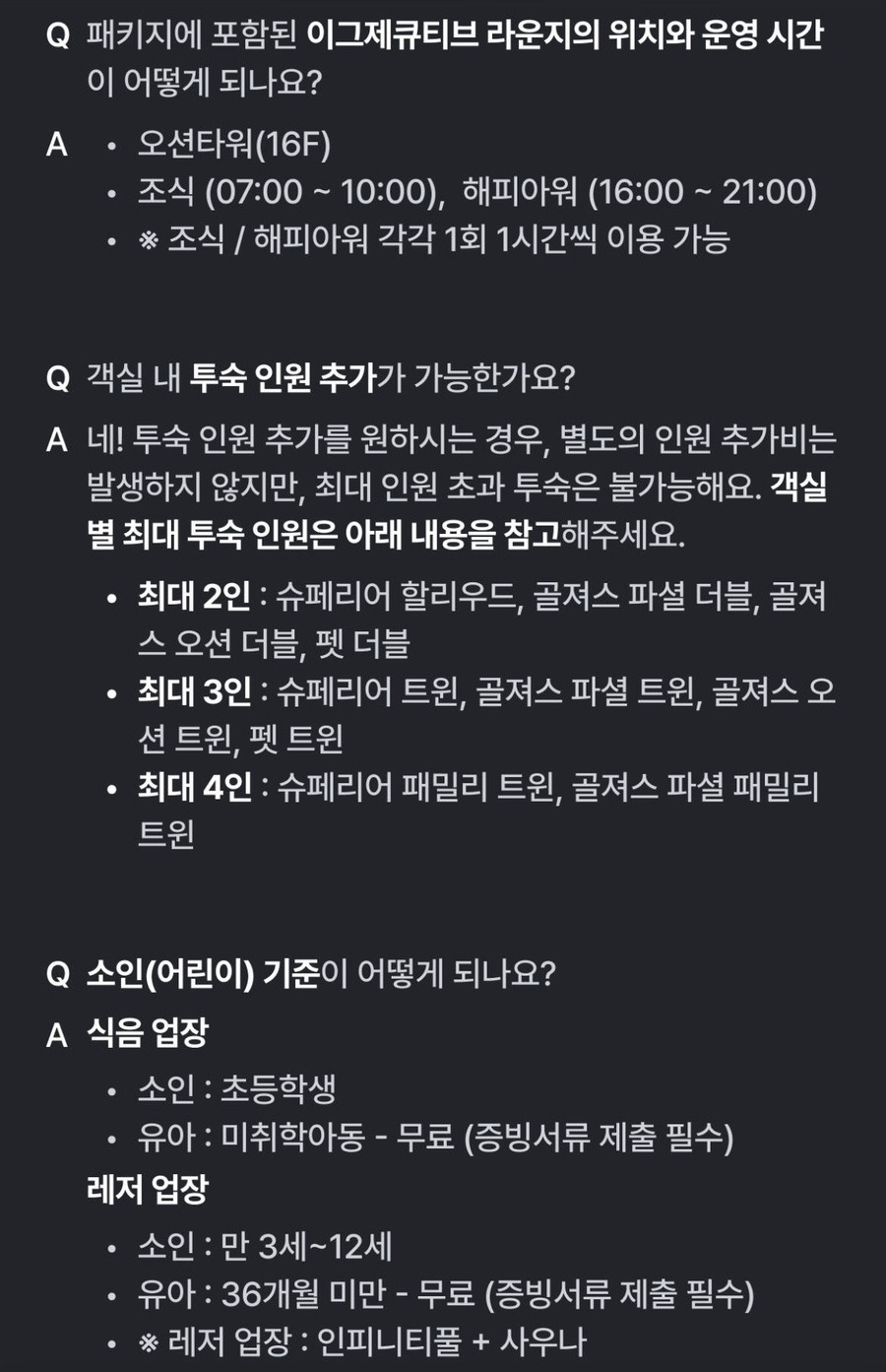 Q 패키지에 포함된 이그제큐티브 라운지의 위치와 운영 시간이 어떻게 되나요?

A
• 오션타워(16F)
• 조식 (07:00 ~ 10:00), 해피아워 (16:00 ~ 21:00)
• ※ 조식 / 해피아워 각각 1회 1시간씩 이용 가능

Q 객실 내 투숙 인원 추가가 가능한가요?

A 네! 투숙 인원 추가를 원하시는 경우, 별도의 인원 추가비는 발생하지 않지만, 최대 인원 초과 투숙은 불가능해요. 객실별 최대 투숙 인원은 아래 내용을 참고해주세요.

• 최대 2인 : 슈페리어 할리우드, 골져스 파셜 더블, 골져스 오션 더블, 펫 더블
• 최대 3인 : 슈페리어 트윈, 골져스 파셜 트윈, 골져스 오션 트윈, 펫 트윈
• 최대 4인 : 슈페리어 패밀리 트윈, 골져스 파셜 패밀리 트윈

Q 소인(어린이) 기준이 어떻게 되나요?

A 식음 업장
• 소인 : 초등학생
• 유아 : 미취학아동 - 무료 (증빙서류 제출 필수)

레저 업장
• 소인 : 만 3세~12세
• 유아 : 36개월 미만 - 무료 (증빙서류 제출 필수)
• ※ 레저 업장 : 인피니티풀 + 사우나